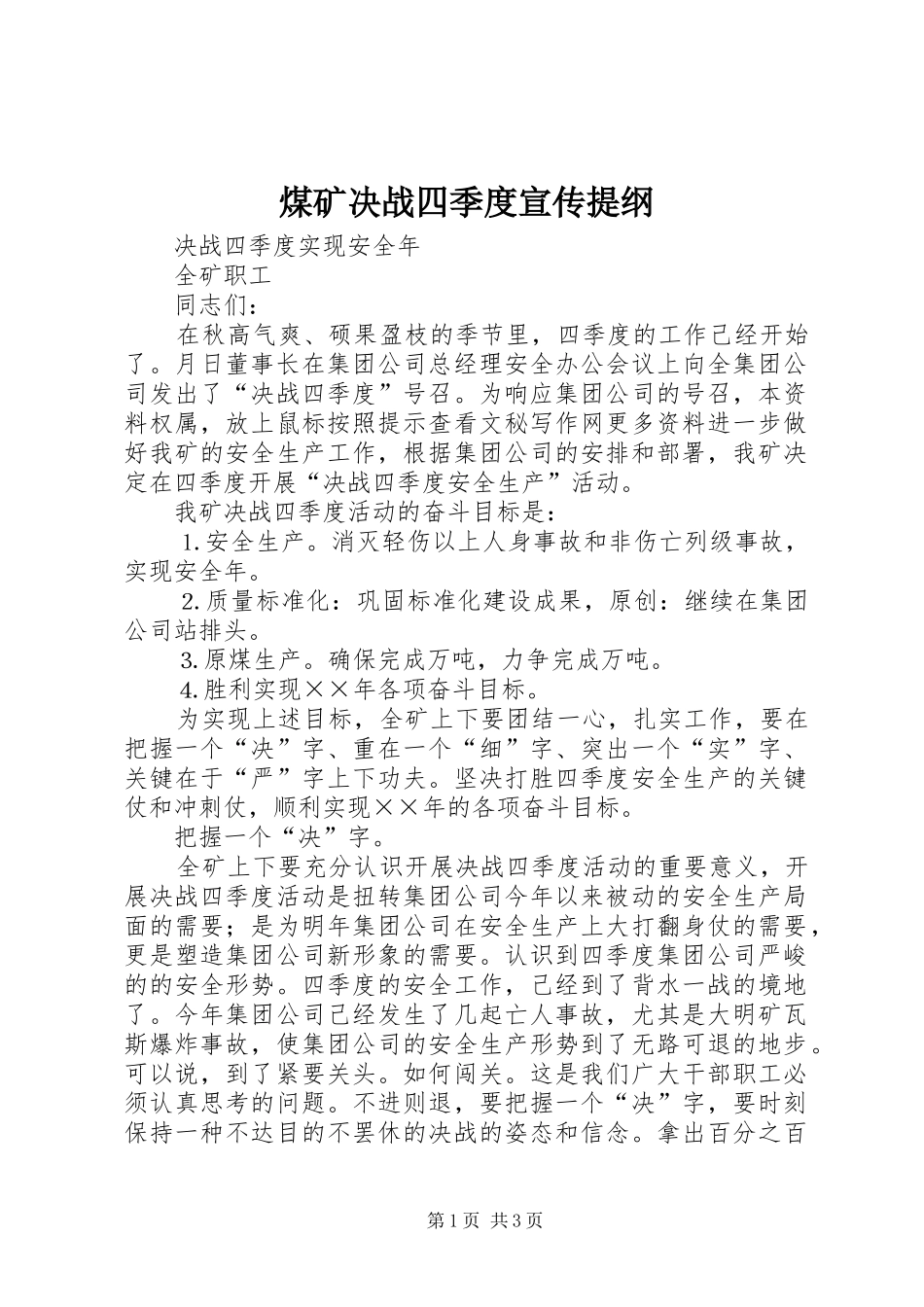 煤矿决战四季度宣传提纲

决战四季度实现安全年

全矿职工

同志们：

在秋高气爽、硕果盈枝的季节里，四季度的工作已经开始了。月日董事长在集团公司总经理安全办公会议上向全集团公司发出了“决战四季度”号召。为响应集团公司的号召，本资料权属，放上鼠标按照提示查看文秘写作网更多资料进一步做好我矿的安全生产工作，根据集团公司的安排和部署，我矿决定在四季度开展“决战四季度安全生产”活动。

我矿决战四季度活动的奋斗目标是：

1.安全生产。消灭轻伤以上人身事故和非伤亡列级事故，实现安全年。

2.质量标准化：巩固标准化建设成果，原创：继续在集团公司站排头。

3.原煤生产。确保完成万吨，力争完成万吨。

4.胜利实现××年各项奋斗目标。

为实现上述目标，全矿上下要团结一心，扎实工作，要在把握一个“决”字、重在一个“细”字、突出一个“实”字、关键在于“严”字上下功夫。坚决打胜四季度安全生产的关键仗和冲刺仗，顺利实现××年的各项奋斗目标。

把握一个“决”字。

全矿上下要充分认识开展决战四季度活动的重要意义，开展决战四季度活动是扭转集团公司今年以来被动的安全生产局面的需要；是为明年集团公司在安全生产上大打翻身仗的需要，更是塑造集团公司新形象的需要。认识到四季度集团公司严峻的的安全形势。四季度的安全工作，已经到了背水一战的境地了。今年集团公司已经发生了几起亡人事故，尤其是大明矿瓦斯爆炸事故，使集团公司的安全生产形势到了无路可退的地步。可以说，到了紧要关头。如何闯关。这是我们广大干部职工必须认真思考的问题。不进则退，要把握一个“决”字，要时刻保持一种不达目的不罢休的决战的姿态和信念。拿出百分之百

第1页 共3页